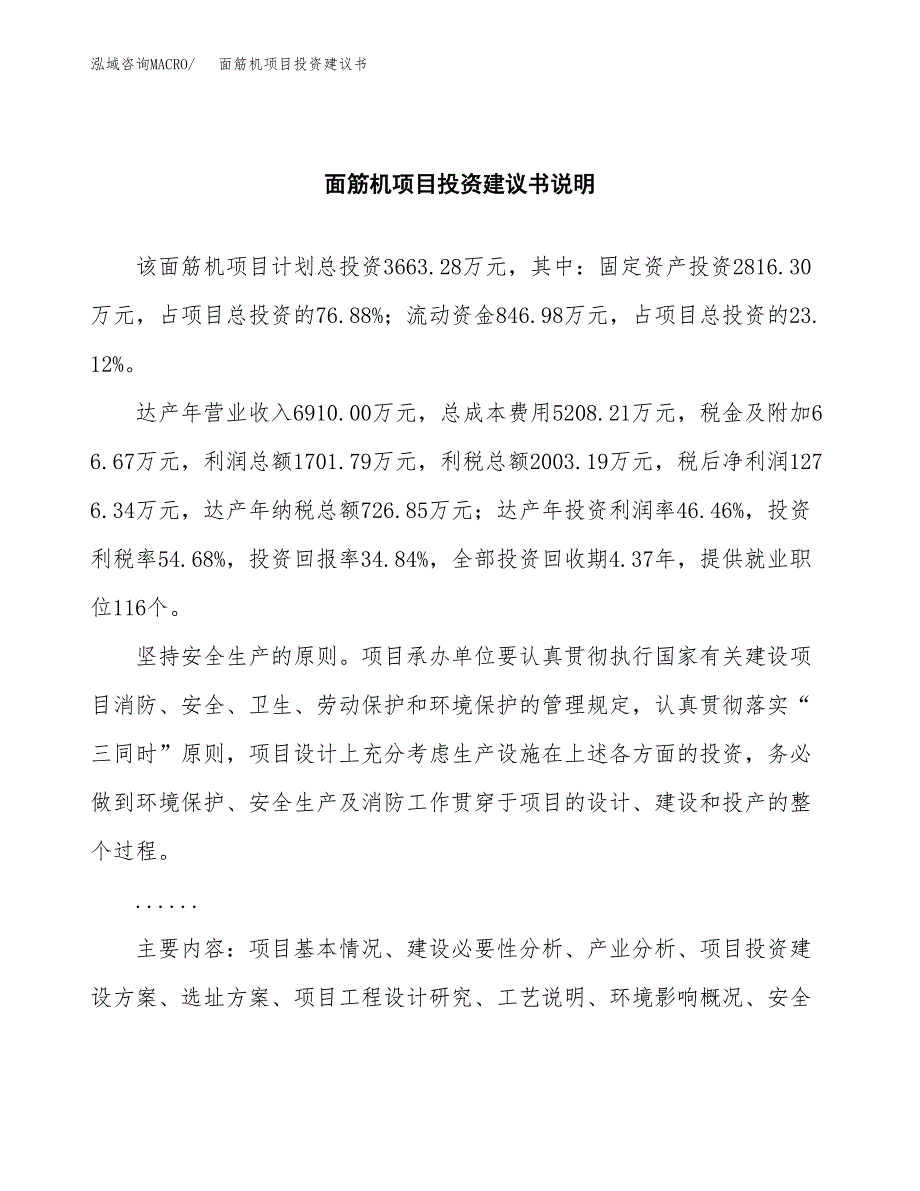 泓域咨询MACRO/　面筋机项目投资建议书

面筋机项目投资建议书说明

该面筋机项目计划总投资3663.28万元，其中：固定资产投资2816.30万元，占项目总投资的76.88%；流动资金846.98万元，占项目总投资的23.12%。

达产年营业收入6910.00万元，总成本费用5208.21万元，税金及附加66.67万元，利润总额1701.79万元，利税总额2003.19万元，税后净利润1276.34万元，达产年纳税总额726.85万元；达产年投资利润率46.46%，投资利税率54.68%，投资回报率34.84%，全部投资回收期4.37年，提供就业职位116个。

坚持安全生产的原则。项目承办单位要认真贯彻执行国家有关建设项目消防、安全、卫生、劳动保护和环境保护的管理规定，认真贯彻落实“三同时”原则，项目设计上充分考虑生产设施在上述各方面的投资，务必做到环境保护、安全生产及消防工作贯穿于项目的设计、建设和投产的整个过程。

......

主要内容：项目基本情况、建设必要性分析、产业分析、项目投资建设方案、选址方案、项目工程设计研究、工艺说明、环境影响概况、安全